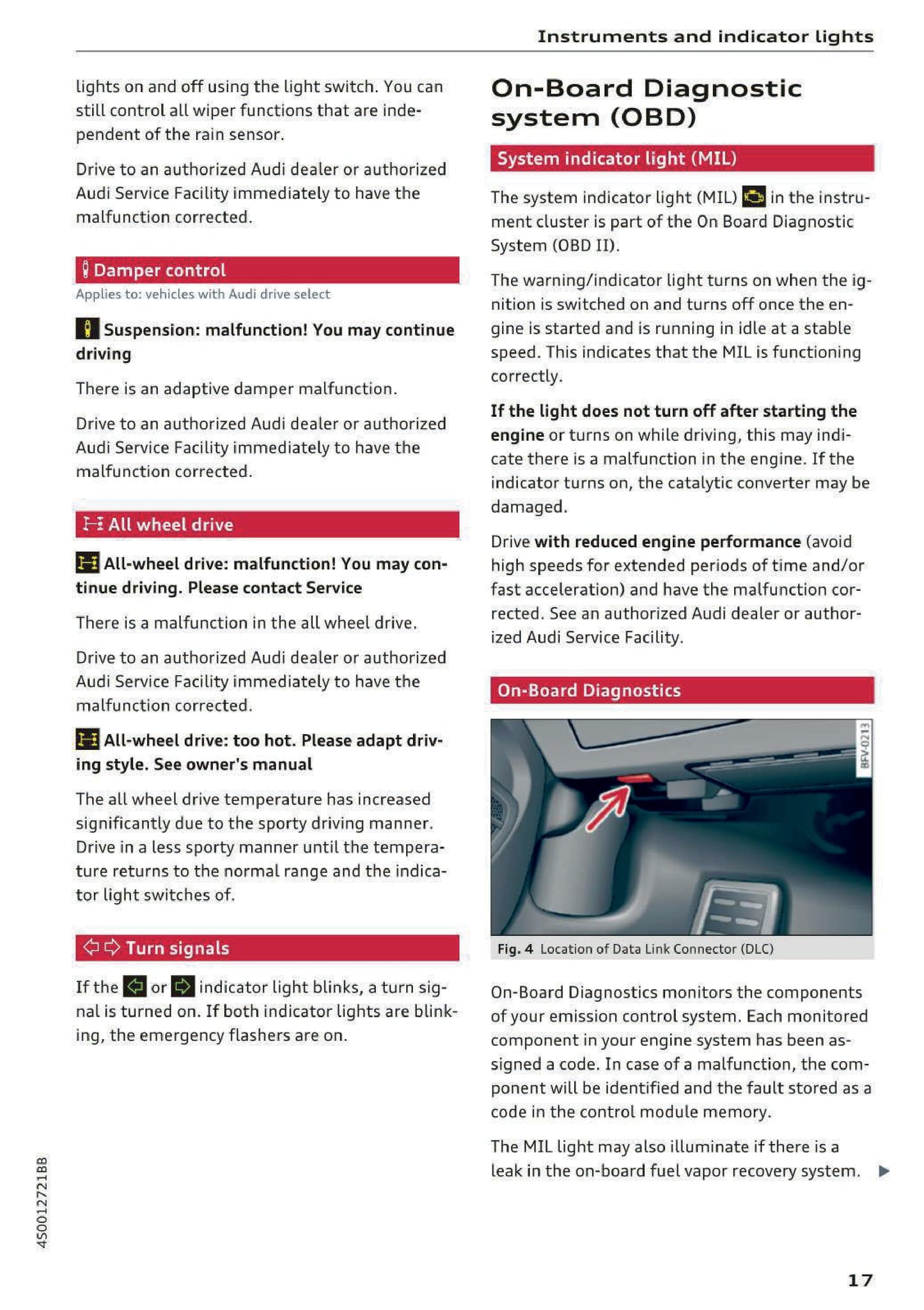 Instruments and indicator lights

lights on and off using the light switch. You can still control all wiper functions that are independent of the rain sensor.

Drive to an authorized Audi dealer or authorized Audi Service Facility immediately to have the malfunction corrected.

Damper control

Applies to: vehicles with Audi drive select

Suspension: malfunction! You may continue driving

There is an adaptive damper malfunction.

Drive to an authorized Audi dealer or authorized Audi Service Facility immediately to have the malfunction corrected.

All wheel drive

All-wheel drive: malfunction! You may continue driving. Please contact Service

There is a malfunction in the all wheel drive.

Drive to an authorized Audi dealer or authorized Audi Service Facility immediately to have the malfunction corrected.

All-wheel drive: too hot. Please adapt driving style. See owner's manual

The all wheel drive temperature has increased significantly due to the sporty driving manner. Drive in a less sporty manner until the temperature returns to the normal range and the indicator light switches of.

Turn signals

If the or indicator light blinks, a turn signal is turned on. If both indicator lights are blinking, the emergency flashers are on.

On-Board Diagnostic system (OBD)

System indicator light (MIL)

The system indicator light (MIL) in the instrument cluster is part of the On Board Diagnostic System (OBD II).

The warning/indicator light turns on when the ignition is switched on and turns off once the engine is started and is running in idle at a stable speed. This indicates that the MIL is functioning correctly.

If the light does not turn off after starting the engine or turns on while driving, this may indicate there is a malfunction in the engine. If the indicator turns on, the catalytic converter may be damaged.

Drive with reduced engine performance (avoid high speeds for extended periods of time and/or fast acceleration) and have the malfunction corrected. See an authorized Audi dealer or authorized Audi Service Facility.

On-Board Diagnostics

BFV-0213

Fig. 4 Location of Data Link Connector (DLC)

On-Board Diagnostics monitors the components of your emission control system. Each monitored component in your engine system has been assigned a code. In case of a malfunction, the component will be identified and the fault stored as a code in the control module memory.

The MIL light may also illuminate if there is a leak in the on-board fuel vapor recovery system.

4S0012721BB

17